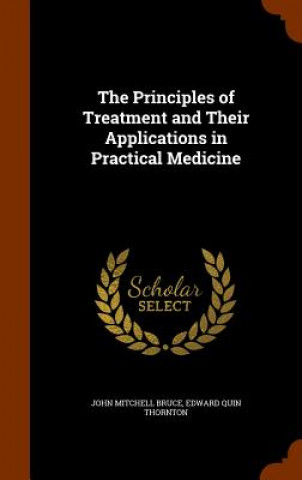 The Principles of Treatment and Their Applications in Practical Medicine

Scholar SELECT

JOHN MITCHELL BRUCE, EDWARD QUIN THORNTON